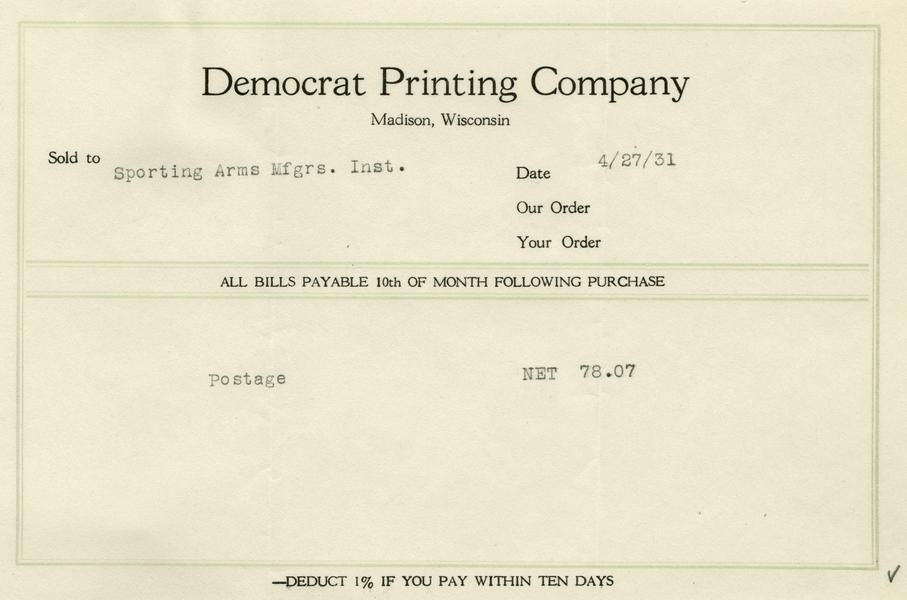 Democrat Printing Company

Madison, Wisconsin

Sold to Sporting Arms Mfgrs. Inst.

Date 4/27/31

Our Order

Your Order

ALL BILLS PAYABLE 10th OF MONTH FOLLOWING PURCHASE

Postage NET 78.07

—DEDUCT 1% IF YOU PAY WITHIN TEN DAYS

✓